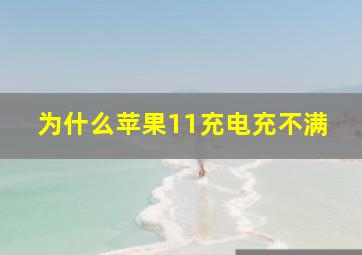 为什么苹果11充电充不满